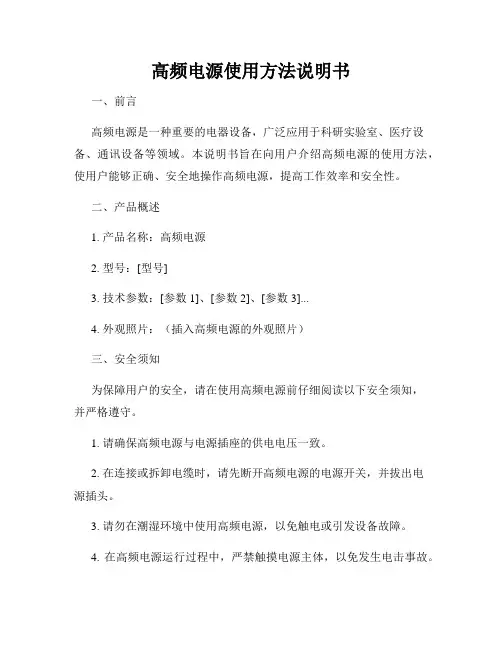 高频电源使用方法说明书

一、前言

高频电源是一种重要的电器设备，广泛应用于科研实验室、医疗设备、通讯设备等领域。本说明书旨在向用户介绍高频电源的使用方法，使用户能够正确、安全地操作高频电源，提高工作效率和安全性。

二、产品概述

1. 产品名称：高频电源

2. 型号：[型号]

3. 技术参数：[参数 1]、[参数 2]、[参数 3]...

4. 外观照片：（插入高频电源的外观照片）

三、安全须知

为保障用户的安全，请在使用高频电源前仔细阅读以下安全须知，并严格遵守。

1. 请确保高频电源与电源插座的供电电压一致。

2. 在连接或拆卸电缆时，请先断开高频电源的电源开关，并拔出电源插头。

3. 请勿在潮湿环境中使用高频电源，以免触电或引发设备故障。

4. 在高频电源运行过程中，严禁触摸电源主体，以免发生电击事故。